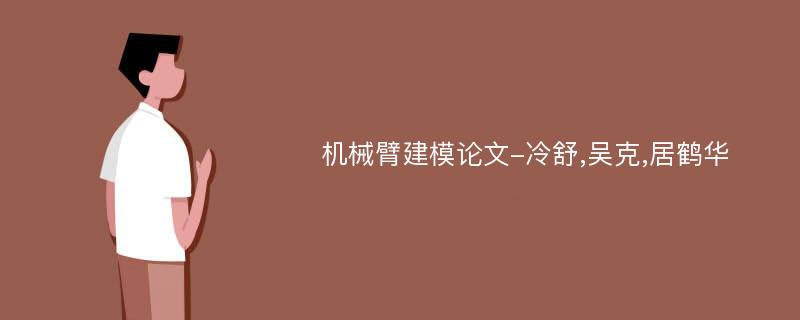 机械臂建模论文-冷舒,吴克,居鹤华